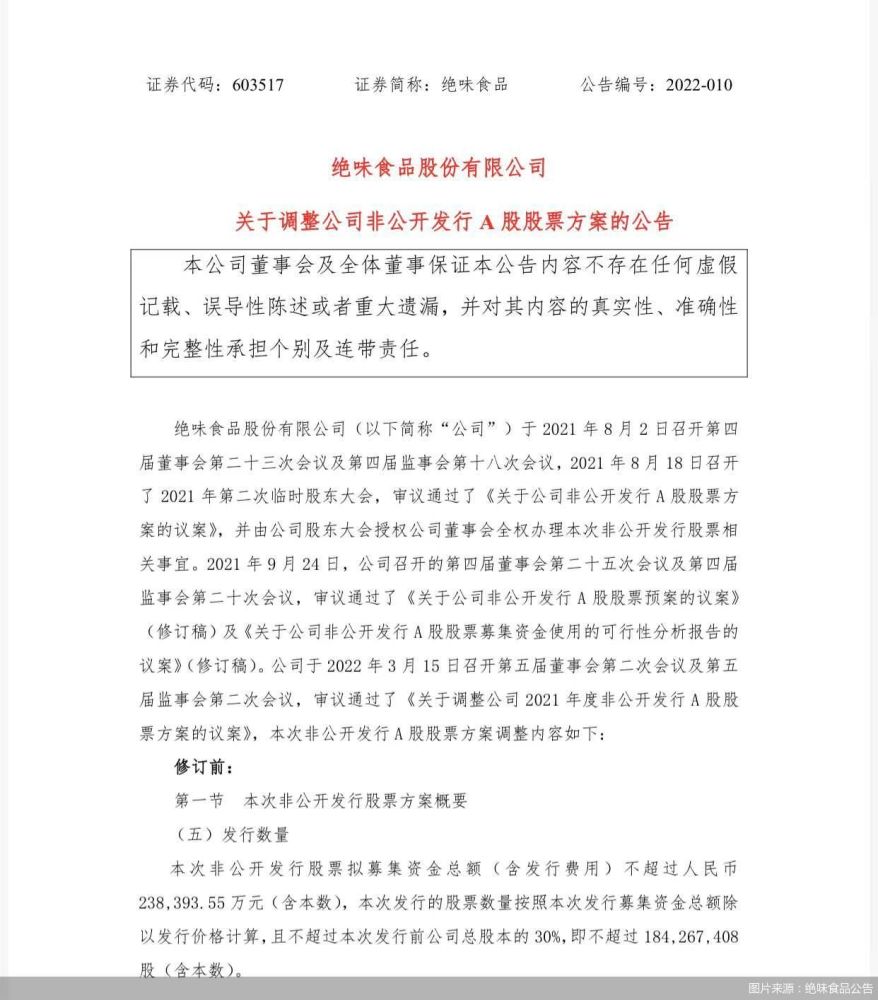 证券代码：603517　　证券简称：绝味食品　　公告编号：2022-010

绝味食品股份有限公司

关于调整公司非公开发行 A 股股票方案的公告

本公司董事会及全体董事保证本公告内容不存在任何虚假记载、误导性陈述或者重大遗漏，并对其内容的真实性、准确性和完整性承担个别及连带责任。

绝味食品股份有限公司（以下简称“公司”）于 2021 年 8 月 2 日召开第四届董事会第二十三次会议及第四届监事会第十八次会议，2021 年 8 月 18 日召开了 2021 年第二次临时股东大会，审议通过了《关于公司非公开发行 A 股股票方案的议案》，并由公司股东大会授权公司董事会全权办理本次非公开发行股票相关事宜。2021 年 9 月 24 日，公司召开的第四届董事会第二十五次会议及第四届监事会第二十次会议，审议通过了《关于公司非公开发行 A 股股票预案的议案》（修订稿）及《关于公司非公开发行 A 股股票募集资金使用的可行性分析报告的议案》（修订稿）。公司于 2022 年 3 月 15 日召开第五届董事会第二次会议及第五届监事会第二次会议，审议通过了《关于调整公司 2021 年度非公开发行 A 股股票方案的议案》，本次非公开发行 A 股股票方案调整内容如下：

修订前：

第一节　本次非公开发行股票方案概要

（五）发行数量

本次非公开发行股票拟募集资金总额（含发行费用）不超过人民币 238,393.55 万元（含本数），本次发行的股票数量按照本次发行募集资金总额除以发行价格计算，且不超过本次发行前公司总股本的 30%，即不超过 184,267,408 股（含本数）。

图片来源：绝味食品公告